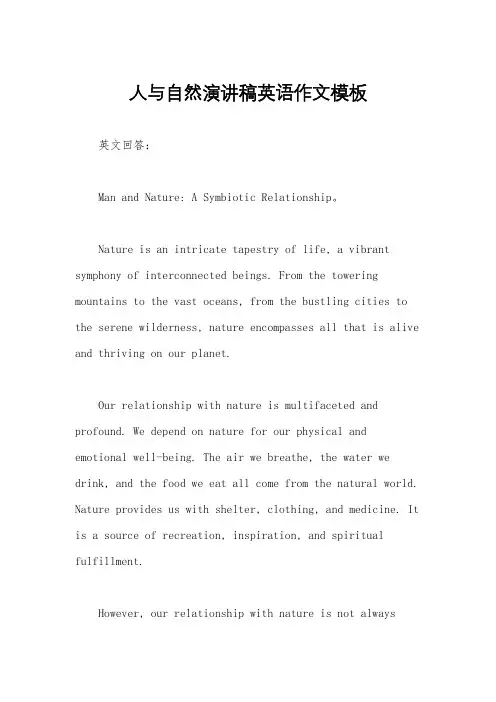 人与自然演讲稿英语作文模板

英文回答:

Man and Nature: A Symbiotic Relationship。

Nature is an intricate tapestry of life, a vibrant symphony of interconnected beings. From the towering mountains to the vast oceans, from the bustling cities to the serene wilderness, nature encompasses all that is alive and thriving on our planet.

Our relationship with nature is multifaceted and profound. We depend on nature for our physical and emotional well-being. The air we breathe, the water we drink, and the food we eat all come from the natural world. Nature provides us with shelter, clothing, and medicine. It is a source of recreation, inspiration, and spiritual fulfillment.

However, our relationship with nature is not always